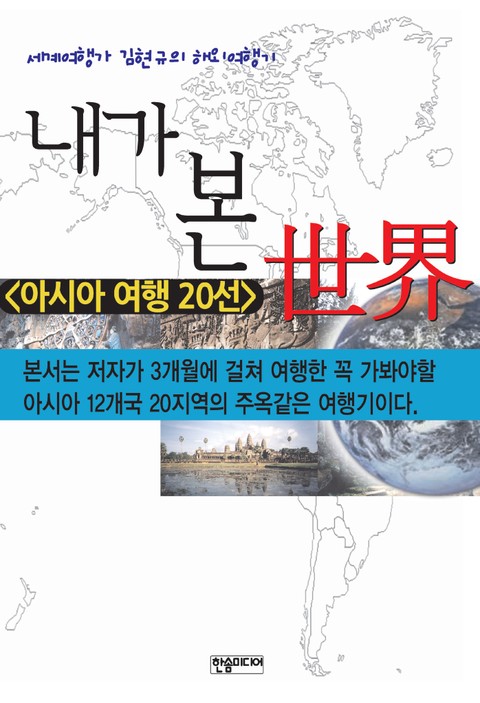 세계여행가 김현규의 해외여행기

내가 본 世界

<아시아 여행 20선>

본서는 저자가 3개월에 걸쳐 여행한 꼭 가봐야할 아시아 12개국 20지역의 주옥같은 여행기이다.

한솜미디어